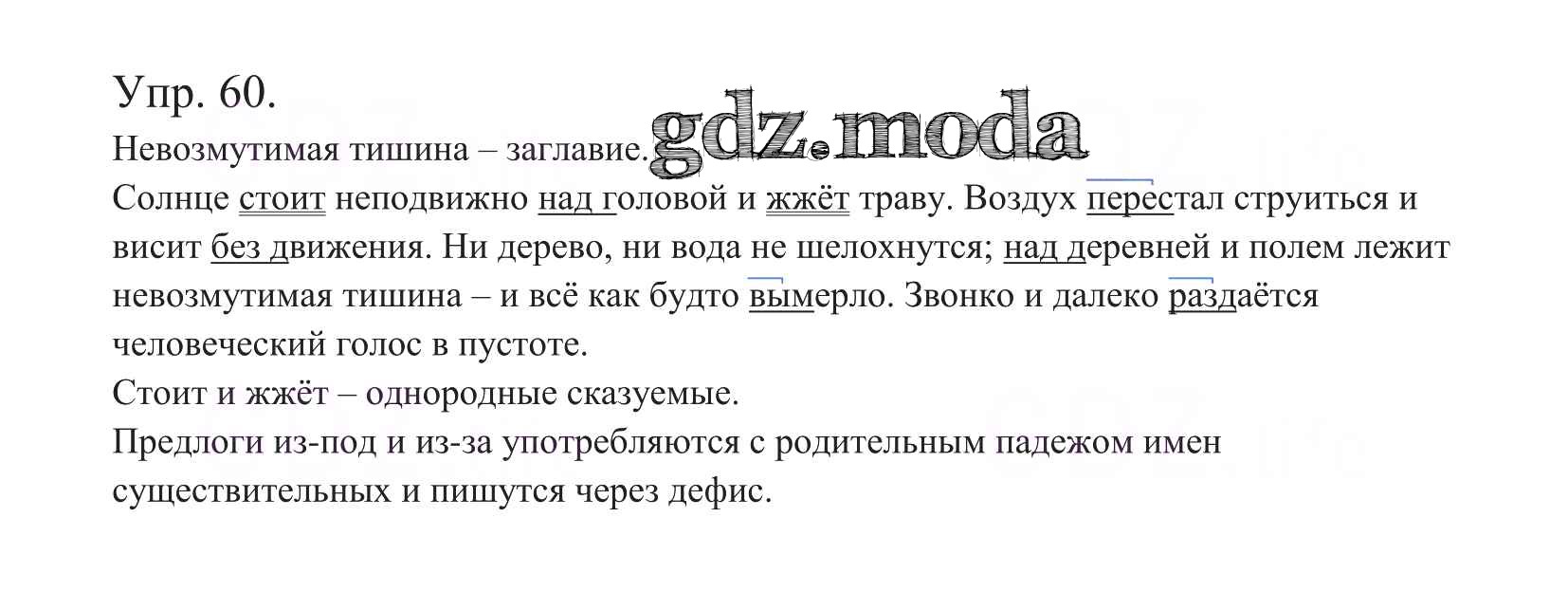 Упр. 60.
Невозмутимая тишина – заглавие. gdz.moda
Солнце стоит неподвижно над головой и жжёт траву. Воздух перестал струиться и висит без движения. Ни дерево, ни вода не шелохнутся; над деревней и полем лежит невозмутимая тишина – и всё как будто вымерло. Звонко и далеко раздаётся человеческий голос в пустоте.
Стоит и жжёт – однородные сказуемые.
Предлоги из-под и из-за употребляются с родительным падежом имен существительных и пишутся через дефис.